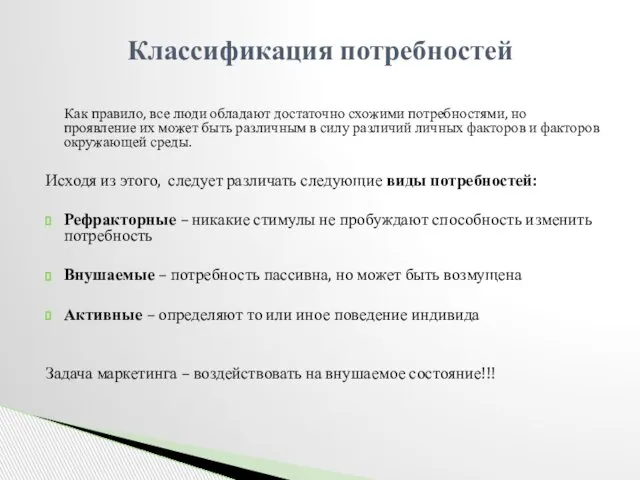 Классификация потребностей

Как правило, все люди обладают достаточно схожими потребностями, но проявление их может быть различным в силу различий личных факторов и факторов окружающей среды.

Исходя из этого, следует различать следующие виды потребностей:

Рефракторные – никакие стимулы не пробуждают способность изменить потребность

Внушаемые – потребность пассивна, но может быть возмущена

Активные – определяют то или иное поведение индивида

Задача маркетинга – воздействовать на внушаемое состояние!!!